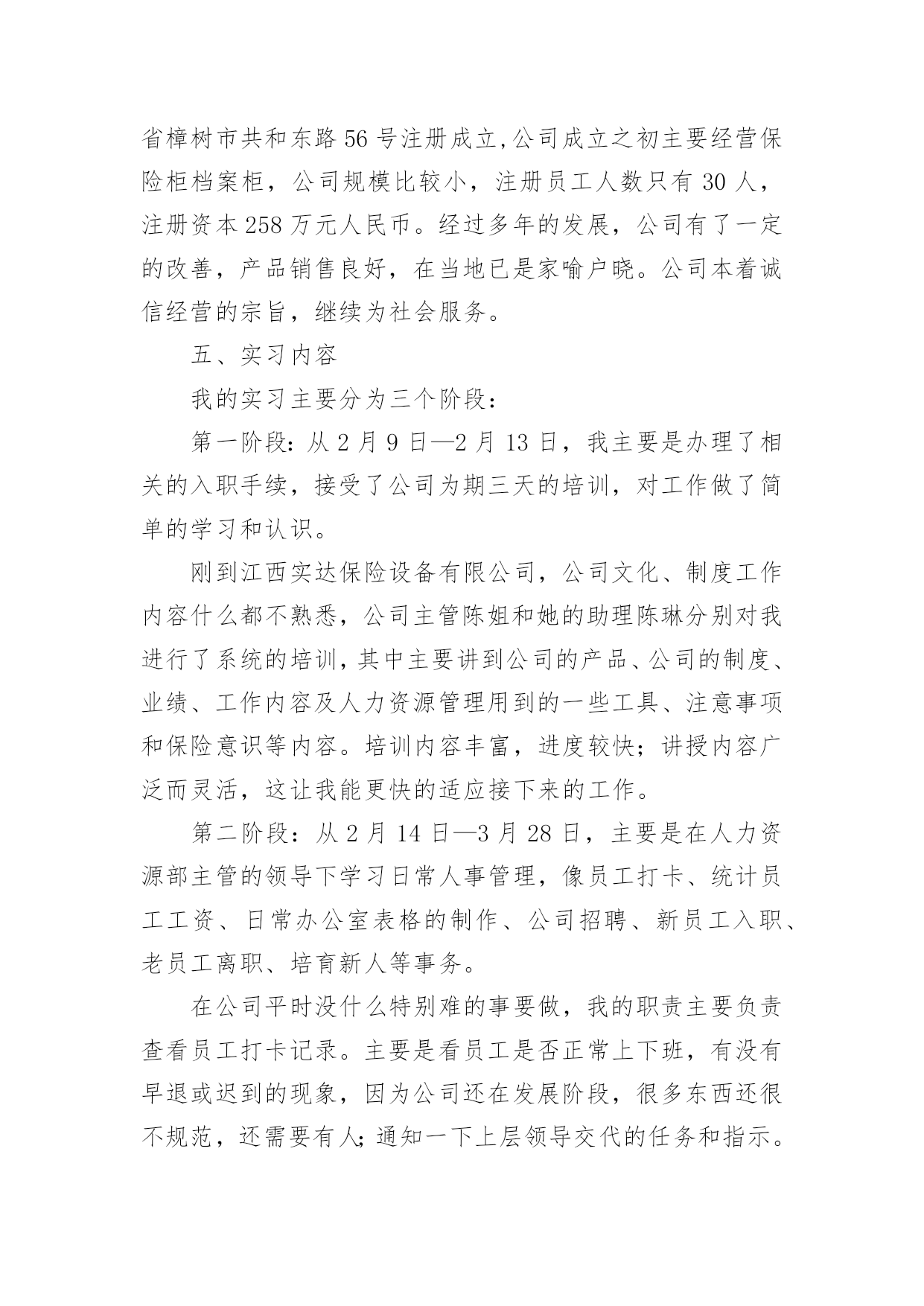 省樟树市共和东路56号注册成立,公司成立之初主要经营保险柜档案柜，公司规模比较小，注册员工人数只有30人，注册资本258万元人民币。经过多年的发展，公司有了一定的改善，产品销售良好，在当地已是家喻户晓。公司本着诚信经营的宗旨，继续为社会服务。

五、实习内容

我的实习主要分为三个阶段：

第一阶段：从2月9日—2月13日，我主要是办理了相关的入职手续，接受了公司为期三天的培训，对工作做了简单的学习和认识。

刚到江西实达保险设备有限公司，公司文化、制度工作内容什么都不熟悉，公司主管陈姐和她的助理陈琳分别对我进行了系统的培训，其中主要讲到公司的产品、公司的制度、业绩、工作内容及人力资源管理用到的一些工具、注意事项和保险意识等内容。培训内容丰富，进度较快；讲授内容广泛而灵活，这让我能更快的适应接下来的工作。

第二阶段：从2月14日—3月28日，主要是在人力资源部主管的领导下学习日常人事管理，像员工打卡、统计员工工资、日常办公室表格的制作、公司招聘、新员工入职、老员工离职、培育新人等事务。

在公司平时没什么特别难的事要做，我的职责主要负责查看员工打卡记录。主要是看员工是否正常上下班，有没有早退或迟到的现象，因为公司还在发展阶段，很多东西还很不规范，还需要有人;通知一下上层领导交代的任务和指示。